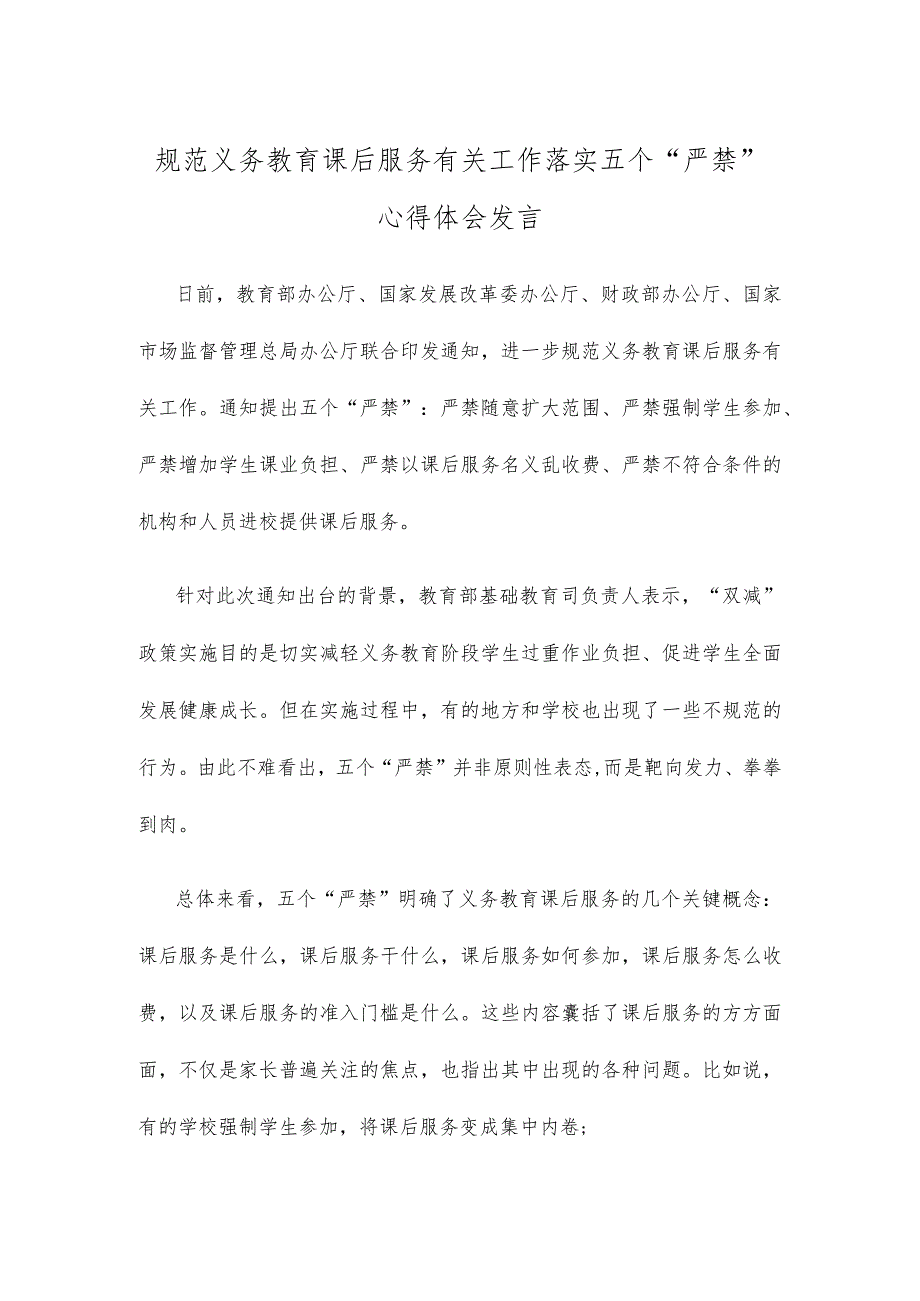 规范义务教育课后服务有关工作落实五个“严禁”心得体会发言

日前，教育部办公厅、国家发展改革委办公厅、财政部办公厅、国家市场监督管理总局办公厅联合印发通知，进一步规范义务教育课后服务有关工作。通知提出五个“严禁”：严禁随意扩大范围、严禁强制学生参加、严禁增加学生课业负担、严禁以课后服务名义乱收费、严禁不符合条件的机构和人员进校提供课后服务。

针对此次通知出台的背景，教育部基础教育司负责人表示，“双减”政策实施目的是切实减轻义务教育阶段学生过重作业负担、促进学生全面发展健康成长。但在实施过程中，有的地方和学校也出现了一些不规范的行为。由此不难看出，五个“严禁”并非原则性表态,而是靶向发力、拳拳到肉。

总体来看，五个“严禁”明确了义务教育课后服务的几个关键概念：课后服务是什么，课后服务干什么，课后服务如何参加，课后服务怎么收费，以及课后服务的准入门槛是什么。这些内容囊括了课后服务的方方面面，不仅是家长普遍关注的焦点，也指出其中出现的各种问题。比如说，有的学校强制学生参加，将课后服务变成集中内卷;